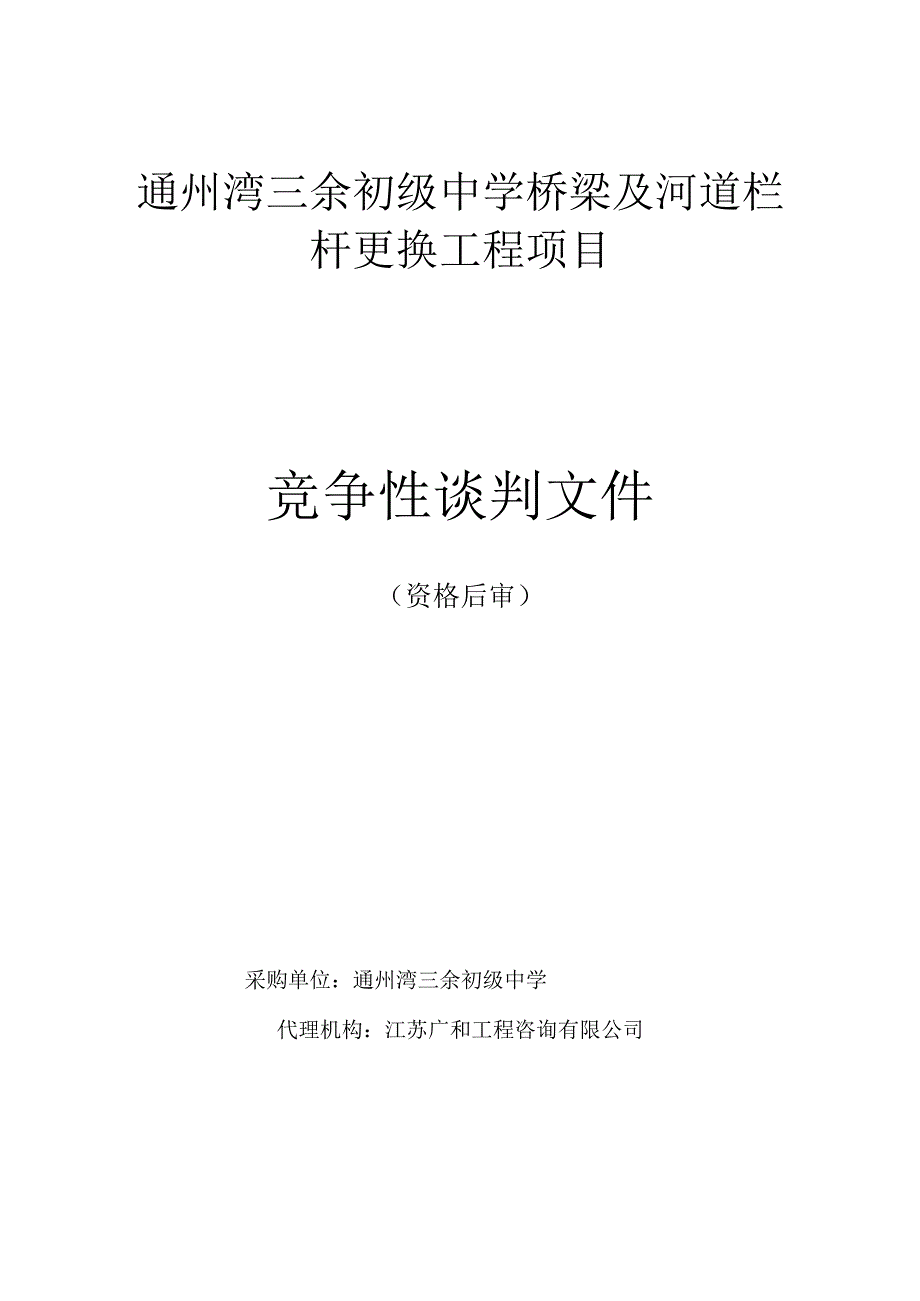 通州湾三余初级中学桥梁及河道栏杆更换工程项目

竞争性谈判文件

（资格后审）

采购单位：通州湾三余初级中学

代理机构：江苏广和工程咨询有限公司